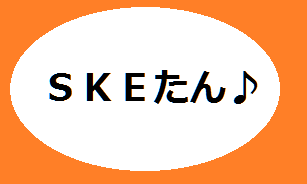 ＳＫＥたん♪